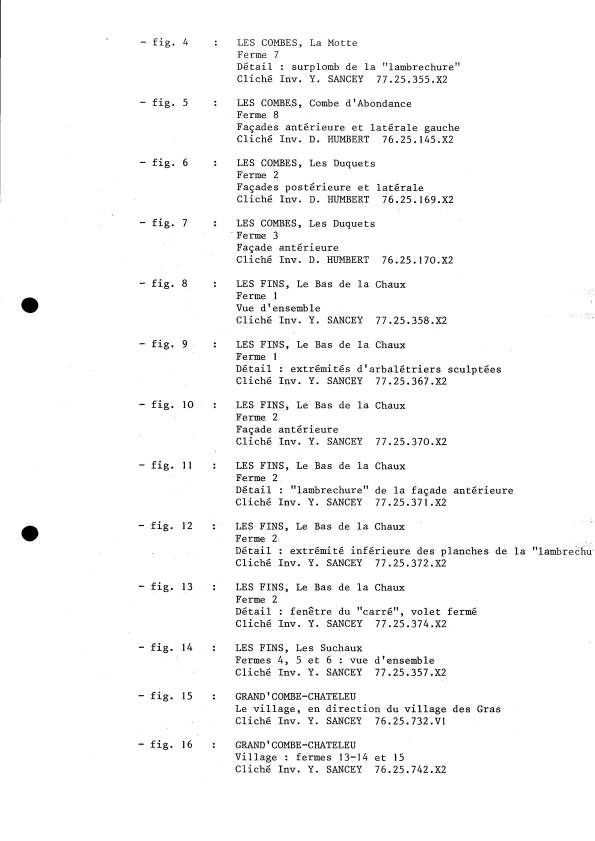 - fig. 4 : LES COMBES, La Motte
Ferme 7
Détail : surplomb de la "lambrechure"
Cliché Inv. Y. SANCEY 77.25.355.X2

- fig. 5 : LES COMBES, Combe d'Abondance
Ferme 8
Façades antérieure et latérale gauche
Cliché Inv. D. HUMBERT 76.25.145.X2

- fig. 6 : LES COMBES, Les Duquets
Ferme 2
Façades postérieure et latérale
Cliché Inv. D. HUMBERT 76.25.169.X2

- fig. 7 : LES COMBES, Les Duquets
Ferme 3
Façade antérieure
Cliché Inv. D. HUMBERT 76.25.170.X2

- fig. 8 : LES FINS, Le Bas de la Chaux
Ferme 1
Vue d'ensemble
Cliché Inv. Y. SANCEY 77.25.358.X2

- fig. 9 : LES FINS, Le Bas de la Chaux
Ferme 1
Détail : extrémités d'arbalétriers sculptées
Cliché Inv. Y. SANCEY 77.25.367.X2

- fig. 10 : LES FINS, Le Bas de la Chaux
Ferme 2
Façade antérieure
Cliché Inv. Y. SANCEY 77.25.370.X2

- fig. 11 : LES FINS, Le Bas de la Chaux
Ferme 2
Détail : "lambrechure" de la façade antérieure
Cliché Inv. Y. SANCEY 77.25.371.X2

- fig. 12 : LES FINS, Le Bas de la Chaux
Ferme 2
Détail : extrémité inférieure des planches de la "lambrechu
Cliché Inv. Y. SANCEY 77.25.372.X2

- fig. 13 : LES FINS, Le Bas de la Chaux
Ferme 2
Détail : fenêtre du "carré", volet fermé
Cliché Inv. Y. SANCEY 77.25.374.X2

- fig. 14 : LES FINS, Les Suchaux
Fermes 4, 5 et 6 : vue d'ensemble
Cliché Inv. Y. SANCEY 77.25.357.X2

- fig. 15 : GRAND'COMBE-CHATELEU
Le village, en direction du village des Gras
Cliché Inv. Y. SANCEY 76.25.732.V1

- fig. 16 : GRAND'COMBE-CHATELEU
Village : fermes 13-14 et 15
Cliché Inv. Y. SANCEY 76.25.742.X2